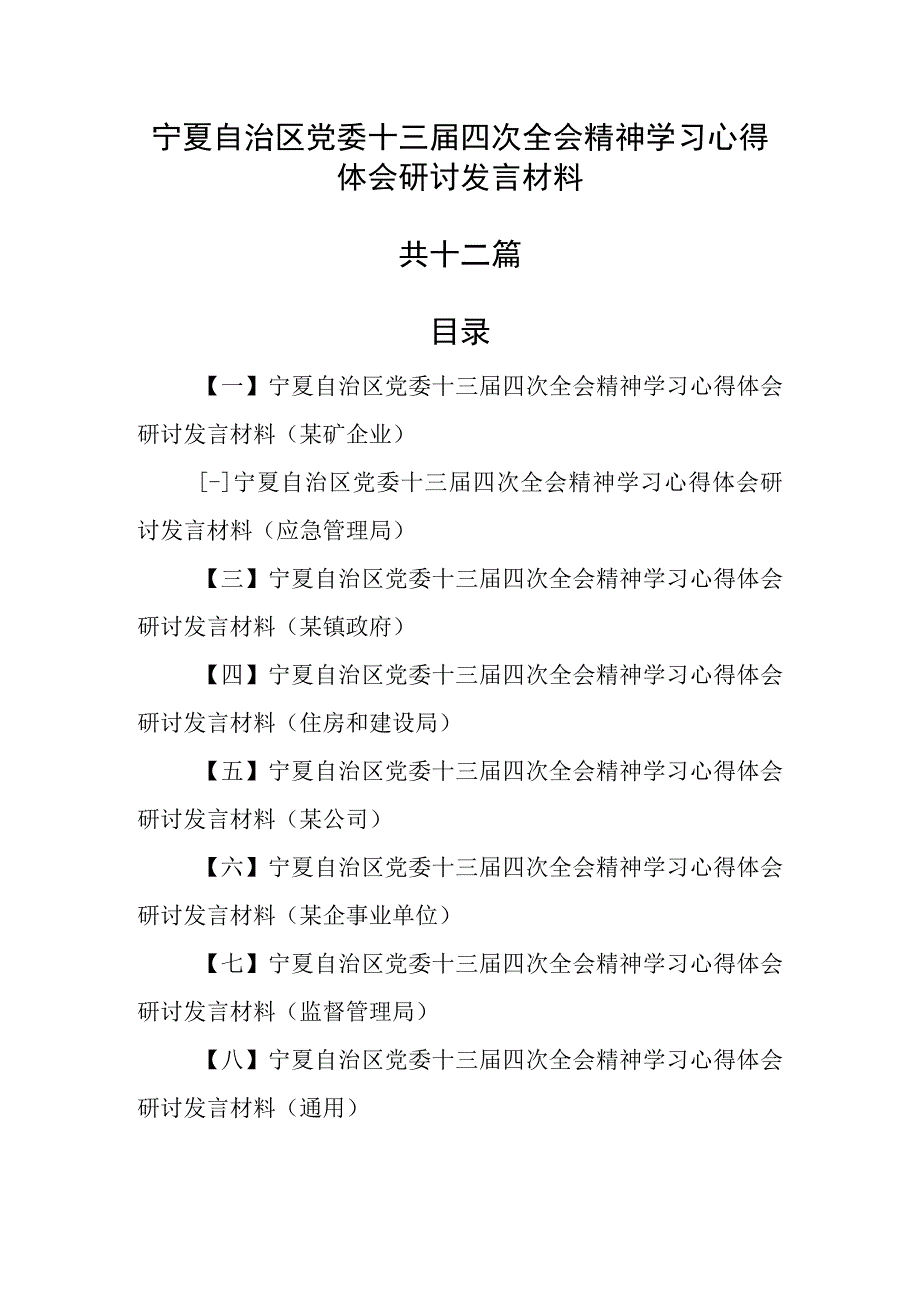 宁夏自治区党委十三届四次全会精神学习心得体会研讨发言材料

共十二篇

目录

【一】宁夏自治区党委十三届四次全会精神学习心得体会研讨发言材料（某矿企业）

[-]宁夏自治区党委十三届四次全会精神学习心得体会研讨发言材料（应急管理局）

【三】宁夏自治区党委十三届四次全会精神学习心得体会研讨发言材料（某镇政府）

【四】宁夏自治区党委十三届四次全会精神学习心得体会研讨发言材料（住房和建设局）

【五】宁夏自治区党委十三届四次全会精神学习心得体会研讨发言材料（某公司）

【六】宁夏自治区党委十三届四次全会精神学习心得体会研讨发言材料（某企事业单位）

【七】宁夏自治区党委十三届四次全会精神学习心得体会研讨发言材料（监督管理局）

【八】宁夏自治区党委十三届四次全会精神学习心得体会研讨发言材料（通用）